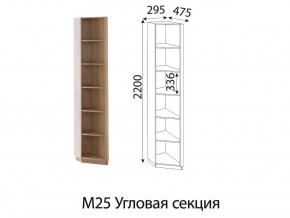 295 475

2200

336

М25 Угловая секция